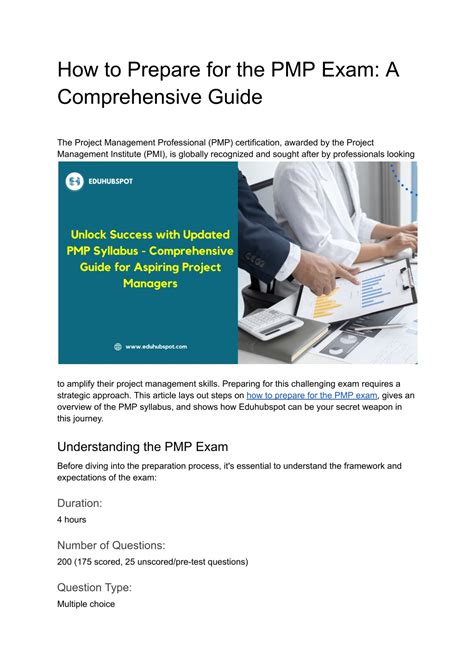 How to Prepare for the PMP Exam: A Comprehensive Guide

The Project Management Professional (PMP) certification, awarded by the Project Management Institute (PMI), is globally recognized and sought after by professionals looking

EDUHUBSPOT

Unlock Success with Updated PMP Syllabus - Comprehensive Guide for Aspiring Project Managers

www.eduhubspot.com

to amplify their project management skills. Preparing for this challenging exam requires a strategic approach. This article lays out steps on how to prepare for the PMP exam, gives an overview of the PMP syllabus, and shows how Eduhubspot can be your secret weapon in this journey.

Understanding the PMP Exam

Before diving into the preparation process, it's essential to understand the framework and expectations of the exam:

Duration:

4 hours

Number of Questions:

200 (175 scored, 25 unscored/pre-test questions)

Question Type:

Multiple choice